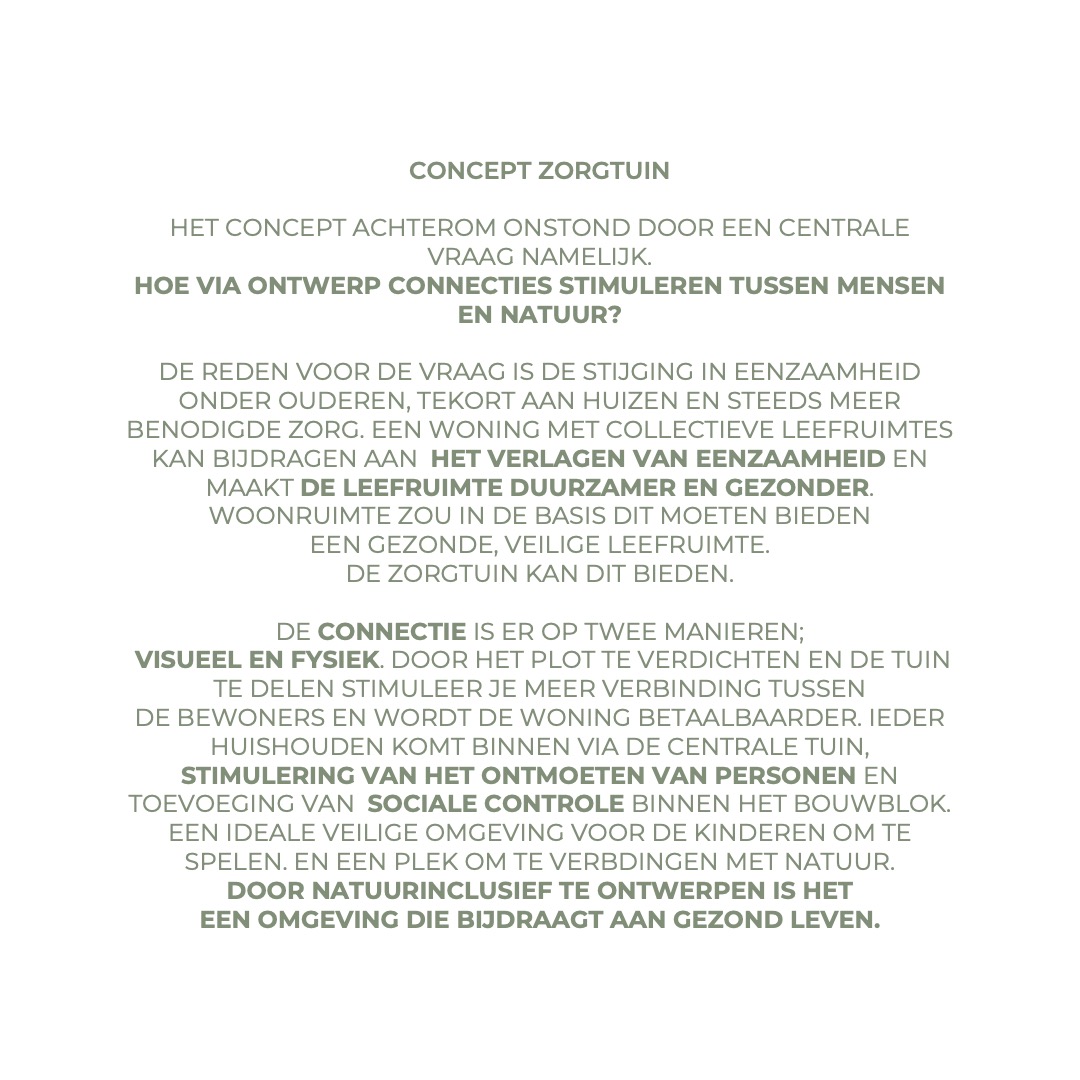 CONCEPT ZORGTUIN

HET CONCEPT ACHTEROM ONSTOND DOOR EEN CENTRALE VRAAG NAMELIJK.
HOE VIA ONTWERP CONNECTIES STIMULEREN TUSSEN MENSEN EN NATUUR?

DE REDEN VOOR DE VRAAG IS DE STIJGING IN EENZAAMHEID ONDER OUDEREN, TEKORT AAN HUIZEN EN STEEDS MEER BENODIGDE ZORG. EEN WONING MET COLLECTIEVE LEEFRUIMTES KAN BIJDRAGEN AAN HET VERLAGEN VAN EENZAAMHEID EN MAAKT DE LEEFRUIMTE DUURZAMER EN GEZONDER. WOONRUIMTE ZOU IN DE BASIS DIT MOETEN BIEDEN EEN GEZONDE, VEILIGE LEEFRUIMTE.
DE ZORGTUIN KAN DIT BIEDEN.

DE CONNECTIE IS ER OP TWEE MANIEREN;
VISUEEL EN FYSIEK. DOOR HET PLOT TE VERDICHTEN EN DE TUIN TE DELEN STIMULEER JE MEER VERBINDING TUSSEN DE BEWONERS EN WORDT DE WONING BETAALBAARDER. IEDER HUISHOUDEN KOMT BINNEN VIA DE CENTRALE TUIN, STIMULERING VAN HET ONTMOETEN VAN PERSONEN EN TOEVOEGING VAN SOCIALE CONTROLE BINNEN HET BOUWBLOK. EEN IDEALE VEILIGE OMGEVING VOOR DE KINDEREN OM TE SPELEN. EN EEN PLEK OM TE VERBDINGEN MET NATUUR.
DOOR NATUURINCLUSIEF TE ONTWERPEN IS HET EEN OMGEVING DIE BIJDRAAGT AAN GEZOND LEVEN.